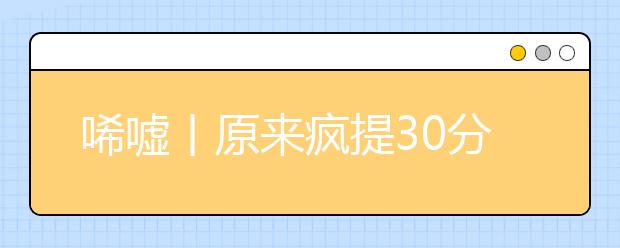 唏嘘丨原来疯提30分